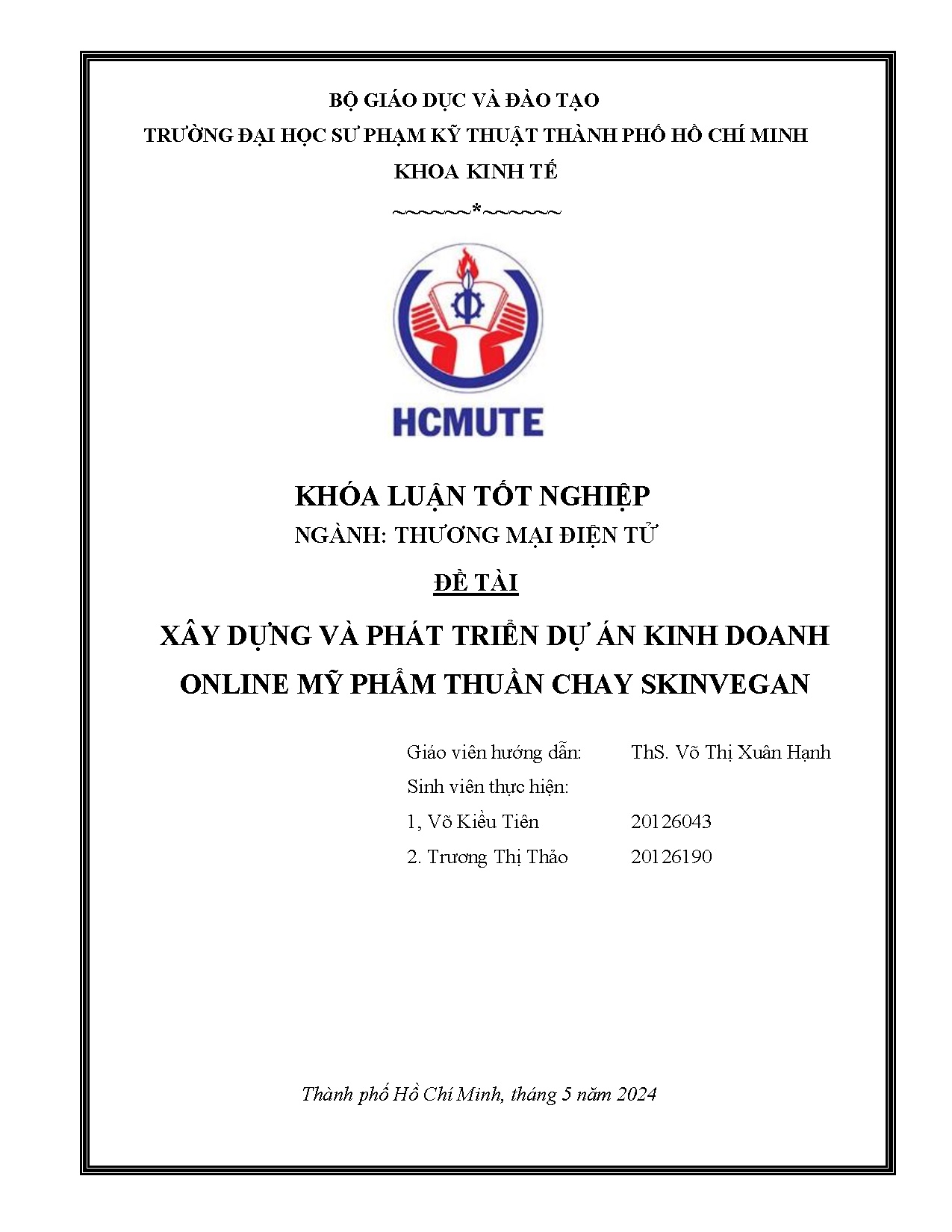 BỘ GIÁO DỤC VÀ ĐÀO TẠO
TRƯỜNG ĐẠI HỌC SƯ PHẠM KỸ THUẬT THÀNH PHỐ HỒ CHÍ MINH
KHOA KINH TẾ
~~~~~~*~~~~~~

HCMUTE

KHÓA LUẬN TỐT NGHIỆP
NGÀNH: THƯƠNG MẠI ĐIỆN TỬ
ĐỀ TÀI
XÂY DỰNG VÀ PHÁT TRIỂN DỰ ÁN KINH DOANH ONLINE MỸ PHẨM THUẦN CHAY SKINVEGAN

Giáo viên hướng dẫn: ThS. Võ Thị Xuân Hạnh
Sinh viên thực hiện:
1, Võ Kiều Tiên 20126043
2. Trương Thị Thảo 20126190

Thành phố Hồ Chí Minh, tháng 5 năm 2024